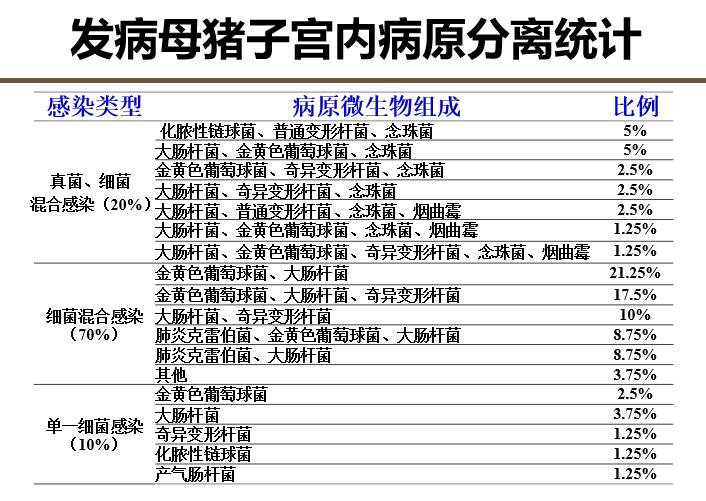 发病母猪子宫内病原分离统计

| 感染类型 | 病原微生物组成 | 比例 |
|---|---|---|
| 真菌、细菌混合感染（20%） | 化脓性链球菌、普通变形杆菌、念珠菌 | 5% |
| | 大肠杆菌、金黄色葡萄球菌、念珠菌 | 5% |
| | 金黄色葡萄球菌、奇异变形杆菌、念珠菌 | 2.5% |
| | 大肠杆菌、奇异变形杆菌、念珠菌 | 2.5% |
| | 大肠杆菌、普通变形杆菌、念珠菌、烟曲霉 | 2.5% |
| | 大肠杆菌、金黄色葡萄球菌、念珠菌、烟曲霉 | 1.25% |
| | 大肠杆菌、金黄色葡萄球菌、奇异变形杆菌、念珠菌、烟曲霉 | 1.25% |
| 细菌混合感染（70%） | 金黄色葡萄球菌、大肠杆菌 | 21.25% |
| | 金黄色葡萄球菌、大肠杆菌、奇异变形杆菌 | 17.5% |
| | 大肠杆菌、奇异变形杆菌 | 10% |
| | 肺炎克雷伯菌、金黄色葡萄球菌、大肠杆菌 | 8.75% |
| | 肺炎克雷伯菌、大肠杆菌 | 8.75% |
| | 其他 | 3.75% |
| 单一细菌感染（10%） | 金黄色葡萄球菌 | 2.5% |
| | 大肠杆菌 | 3.75% |
| | 奇异变形杆菌 | 1.25% |
| | 化脓性链球菌 | 1.25% |
| | 产气肠杆菌 | 1.25% |